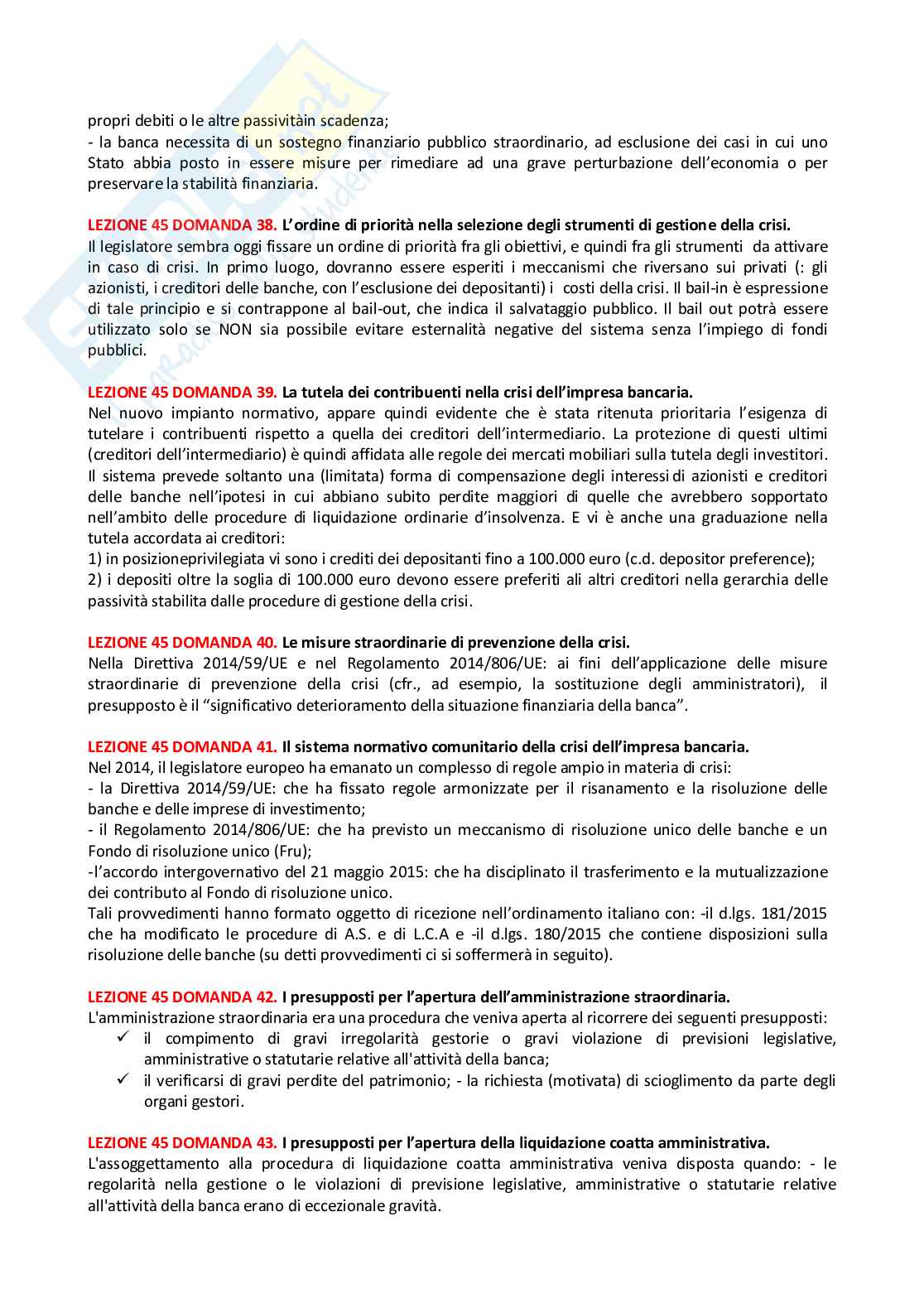 propri debiti o le altre passivitàin scadenza;
- la banca necessita di un sostegno finanziario pubblico straordinario, ad esclusione dei casi in cui uno Stato abbia posto in essere misure per rimediare ad una grave perturbazione dell'economia o per preservare la stabilità finanziaria.

LEZIONE 45 DOMANDA 38. L'ordine di priorità nella selezione degli strumenti di gestione della crisi.
Il legislatore sembra oggi fissare un ordine di priorità fra gli obiettivi, e quindi fra gli strumenti da attivare in caso di crisi. In primo luogo, dovranno essere esperiti i meccanismi che riversano sui privati (: gli azionisti, i creditori delle banche, con l'esclusione dei depositanti) i costi della crisi. Il bail-in è espressione di tale principio e si contrappone al bail-out, che indica il salvataggio pubblico. Il bail out potrà essere utilizzato solo se NON sia possibile evitare esternalità negative del sistema senza l'impiego di fondi pubblici.

LEZIONE 45 DOMANDA 39. La tutela dei contribuenti nella crisi dell'impresa bancaria.
Nel nuovo impianto normativo, appare quindi evidente che è stata ritenuta prioritaria l'esigenza di tutelare i contribuenti rispetto a quella dei creditori dell'intermediario. La protezione di questi ultimi (creditori dell'intermediario) è quindi affidata alle regole dei mercati mobiliari sulla tutela degli investitori. Il sistema prevede soltanto una (limitata) forma di compensazione degli interessi di azionisti e creditori delle banche nell'ipotesi in cui abbiano subito perdite maggiori di quelle che avrebbero sopportato nell'ambito delle procedure di liquidazione ordinarie d'insolvenza. E vi è anche una graduazione nella tutela accordata ai creditori:
1) in posizioneprivilegiata vi sono i crediti dei depositanti fino a 100.000 euro (c.d. depositor preference);
2) i depositi oltre la soglia di 100.000 euro devono essere preferiti ali altri creditori nella gerarchia delle passività stabilita dalle procedure di gestione della crisi.

LEZIONE 45 DOMANDA 40. Le misure straordinarie di prevenzione della crisi.
Nella Direttiva 2014/59/UE e nel Regolamento 2014/806/UE: ai fini dell'applicazione delle misure straordinarie di prevenzione della crisi (cfr., ad esempio, la sostituzione degli amministratori), il presupposto è il "significativo deterioramento della situazione finanziaria della banca".

LEZIONE 45 DOMANDA 41. Il sistema normativo comunitario della crisi dell'impresa bancaria.
Nel 2014, il legislatore europeo ha emanato un complesso di regole ampio in materia di crisi:
- la Direttiva 2014/59/UE: che ha fissato regole armonizzate per il risanamento e la risoluzione delle banche e delle imprese di investimento;
- il Regolamento 2014/806/UE: che ha previsto un meccanismo di risoluzione unico delle banche e un Fondo di risoluzione unico (Fru);
-l'accordo intergovernativo del 21 maggio 2015: che ha disciplinato il trasferimento e la mutualizzazione dei contributo al Fondo di risoluzione unico.
Tali provvedimenti hanno formato oggetto di ricezione nell'ordinamento italiano con: -il d.lgs. 181/2015 che ha modificato le procedure di A.S. e di L.C.A e -il d.lgs. 180/2015 che contiene disposizioni sulla risoluzione delle banche (su detti provvedimenti ci si soffermerà in seguito).

LEZIONE 45 DOMANDA 42. I presupposti per l'apertura dell'amministrazione straordinaria.
L'amministrazione straordinaria era una procedura che veniva aperta al ricorrere dei seguenti presupposti:
✓ il compimento di gravi irregolarità gestorie o gravi violazione di previsioni legislative, amministrative o statutarie relative all'attività della banca;
✓ il verificarsi di gravi perdite del patrimonio; - la richiesta (motivata) di scioglimento da parte degli organi gestori.

LEZIONE 45 DOMANDA 43. I presupposti per l'apertura della liquidazione coatta amministrativa.
L'assoggettamento alla procedura di liquidazione coatta amministrativa veniva disposta quando: - le regolarità nella gestione o le violazioni di previsione legislative, amministrative o statutarie relative all'attività della banca erano di eccezionale gravità.